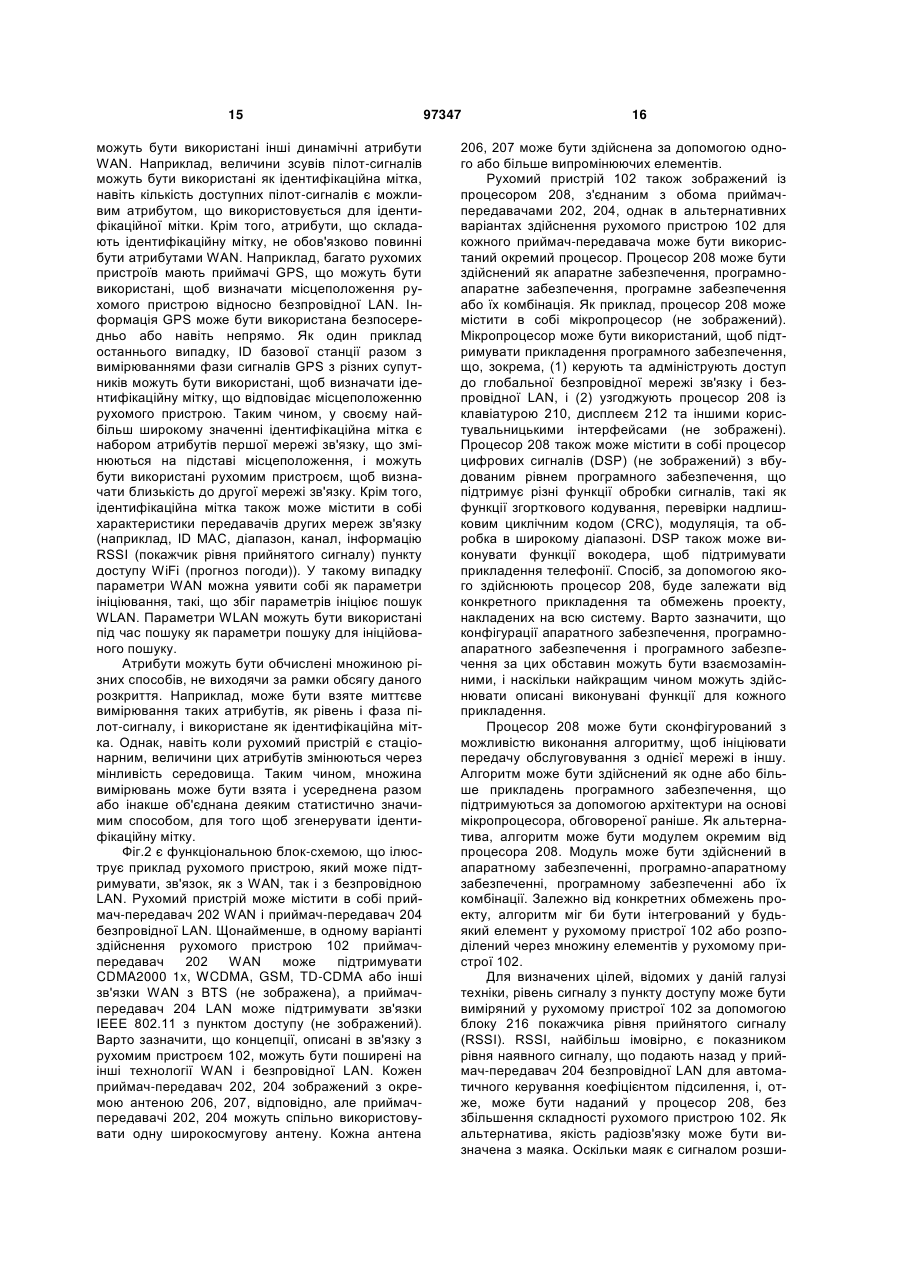 15 97347 16

можуть бути використані інші динамічні атрибути WAN. Наприклад, величини зсувів пілот-сигналів можуть бути використані як ідентифікаційна мітка, навіть кількість доступних пілот-сигналів є можливим атрибутом, що використовується для ідентифікаційної мітки. Крім того, атрибути, що складають ідентифікаційну мітку, не обов'язково повинні бути атрибутами WAN. Наприклад, багато рухомих пристроїв мають приймачі GPS, що можуть бути використані, щоб визначати місцеположення рухомого пристрою відносно безпровідної LAN. Інформація GPS може бути використана безпосередньо або навіть непрямо. Як один приклад останнього випадку, ID базової станції разом з вимірюваннями фази сигналів GPS з різних супутників можуть бути використані, щоб визначати ідентифікаційну мітку, що відповідає місцеположенню рухомого пристрою. Таким чином, у своєму найбільш широкому значенні ідентифікаційна мітка є набором атрибутів першої мережі зв'язку, що змінюються на підставі місцеположення, і можуть бути використані рухомим пристроєм, щоб визначати близькість до другої мережі зв'язку. Крім того, ідентифікаційна мітка також може містити в собі характеристики передавачів других мереж зв'язку (наприклад, ID MAC, діапазон, канал, інформацію RSSI (покажчик рівня прийнятого сигналу) пункту доступу WiFi (прогноз погоди)). У такому випадку параметри WAN можна уявити собі як параметри ініціювання, такі, що збіг параметрів ініціює пошук WLAN. Параметри WLAN можуть бути використані під час пошуку як параметри пошуку для ініційованого пошуку.

Атрибути можуть бути обчислені множиною різних способів, не виходячи за рамки обсягу даного розкриття. Наприклад, може бути взяте миттєве вимірювання таких атрибутів, як рівень і фаза пілот-сигналу, і використане як ідентифікаційна мітка. Однак, навіть коли рухомий пристрій є стаціонарним, величини цих атрибутів змінюються через мінливість середовища. Таким чином, множина вимірювань може бути взята і усереднена разом або інакше об'єднана деяким статистично значимим способом, для того щоб згенерувати ідентифікаційну мітку.

Фіг.2 є функціональною блок-схемою, що ілюструє приклад рухомого пристрою, який може підтримувати, зв'язок, як з WAN, так і з безпровідною LAN. Рухомий пристрій може містити в собі приймач-передавач 202 WAN і приймач-передавач 204 безпровідної LAN. Щонайменше, в одному варіанті здійснення рухомого пристрою 102 приймач-передавач 202 WAN може підтримувати CDMA2000 1x, WCDMA, GSM, TD-CDMA або інші зв'язки WAN з BTS (не зображена), а приймач-передавач 204 LAN може підтримувати зв'язки IEEE 802.11 з пунктом доступу (не зображений). Варто зазначити, що концепції, описані в зв'язку з рухомим пристроєм 102, можуть бути поширені на інші технології WAN і безпровідної LAN. Кожен приймач-передавач 202, 204 зображений з окремою антеною 206, 207, відповідно, але приймач-передавачі 202, 204 можуть спільно використовувати одну широкосмугову антену. Кожна антена 206, 207 може бути здійснена за допомогою одного або більше випромінюючих елементів.

Рухомий пристрій 102 також зображений із процесором 208, з'єднаним з обома приймач-передавачами 202, 204, однак в альтернативних варіантах здійснення рухомого пристрою 102 для кожного приймач-передавача може бути використаний окремий процесор. Процесор 208 може бути здійснений як апаратне забезпечення, програмно-апаратне забезпечення, програмне забезпечення або їх комбінація. Як приклад, процесор 208 може містити в собі мікропроцесор (не зображений). Мікропроцесор може бути використаний, щоб підтримувати прикладення програмного забезпечення, що, зокрема, (1) керують та адмініструють доступ до глобальної безпровідної мережі зв'язку і безпровідної LAN, і (2) узгоджують процесор 208 із клавіатурою 210, дисплеєм 212 та іншими користувальницькими інтерфейсами (не зображені). Процесор 208 також може містити в собі процесор цифрових сигналів (DSP) (не зображений) з вбудованим рівнем програмного забезпечення, що підтримує різні функції обробки сигналів, такі як функції згорткового кодування, перевірки надлишковим циклічним кодом (CRC), модуляція, та обробка в широкому діапазоні. DSP також може виконувати функції вокодера, щоб підтримувати прикладення телефонії. Спосіб, за допомогою якого здійснюють процесор 208, буде залежати від конкретного прикладення та обмежень проекту, накладених на всю систему. Варто зазначити, що конфігурації апаратного забезпечення, програмно-апаратного забезпечення і програмного забезпечення за цих обставин можуть бути взаємозамінними, і наскільки найкращим чином можуть здійснювати описані виконувані функції для кожного прикладення.

Процесор 208 може бути сконфігурований з можливістю виконання алгоритму, щоб ініціювати передачу обслуговування з однієї мережі в іншу. Алгоритм може бути здійснений як одне або більше прикладень програмного забезпечення, що підтримуються за допомогою архітектури на основі мікропроцесора, обговореної раніше. Як альтернатива, алгоритм може бути модулем окремим від процесора 208. Модуль може бути здійснений в апаратному забезпеченні, програмно-апаратному забезпеченні, програмному забезпеченні або їх комбінації. Залежно від конкретних обмежень проекту, алгоритм міг би бути інтегрований у будь-який елемент у рухомому пристрої 102 або розподілений через множину елементів у рухомому пристрої 102.

Для визначених цілей, відомих у даній галузі техніки, рівень сигналу з пункту доступу може бути виміряний у рухомому пристрої 102 за допомогою блоку 216 покажчика рівня прийнятого сигналу (RSSI). RSSI, найбільш імовірно, є показником рівня наявного сигналу, що подають назад у приймач-передавач 204 безпровідної LAN для автоматичного керування коефіцієнтом підсилення, і, отже, може бути наданий у процесор 208, без збільшення складності рухомого пристрою 102. Як альтернатива, якість радіозв'язку може бути визначена з маяка. Оскільки маяк є сигналом розши-